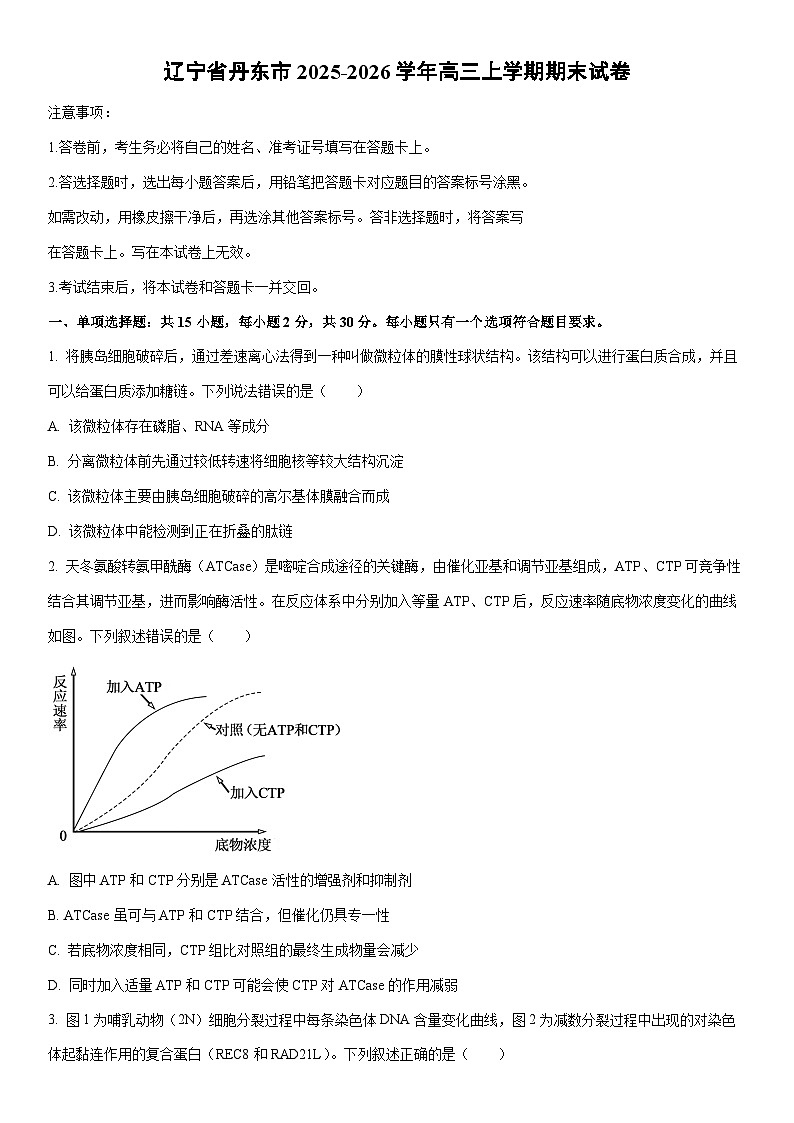 辽宁省丹东市 2025-2026 学年高三上学期期末试卷

注意事项：

1.答卷前，考生务必将自己的姓名、准考证号填写在答题卡上。

2.答选择题时，选出每小题答案后，用铅笔把答题卡对应题目的答案标号涂黑。

如需改动，用橡皮擦干净后，再选涂其他答案标号。答非选择题时，将答案写

在答题卡上。写在本试卷上无效。

3.考试结束后，将本试卷和答题卡一并交回。

一、单项选择题：共 15 小题，每小题 2 分，共 30 分。每小题只有一个选项符合题目要求。

1. 将胰岛细胞破碎后，通过差速离心法得到一种叫做微粒体的膜性球状结构。该结构可以进行蛋白质合成，并且可以给蛋白质添加糖链。下列说法错误的是（　　）

A. 该微粒体存在磷脂、RNA 等成分

B. 分离微粒体前先通过较低转速将细胞核等较大结构沉淀

C. 该微粒体主要由胰岛细胞破碎的高尔基体膜融合而成

D. 该微粒体中能检测到正在折叠的肽链

2. 天冬氨酸转氨甲酰酶（ATCase）是嘧啶合成途径的关键酶，由催化亚基和调节亚基组成，ATP、CTP 可竞争性结合其调节亚基，进而影响酶活性。在反应体系中分别加入等量 ATP、CTP 后，反应速率随底物浓度变化的曲线如图。下列叙述错误的是（　　）

反应速率

加入ATP

对照（无ATP和CTP）

加入CTP

0

底物浓度

A. 图中 ATP 和 CTP 分别是 ATCase 活性的增强剂和抑制剂

B. ATCase 虽可与 ATP 和 CTP 结合，但催化仍具专一性

C. 若底物浓度相同，CTP 组比对照组的最终生成物量会减少

D. 同时加入适量 ATP 和 CTP 可能会使 CTP 对 ATCase 的作用减弱

3. 图 1 为哺乳动物（2N）细胞分裂过程中每条染色体 DNA 含量变化曲线，图 2 为减数分裂过程中出现的对染色体起黏连作用的复合蛋白（REC8 和 RAD21L）。下列叙述正确的是（　　）